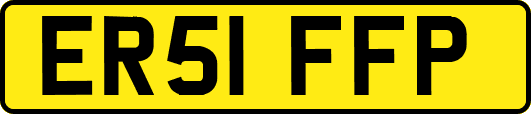 ER51 FFP